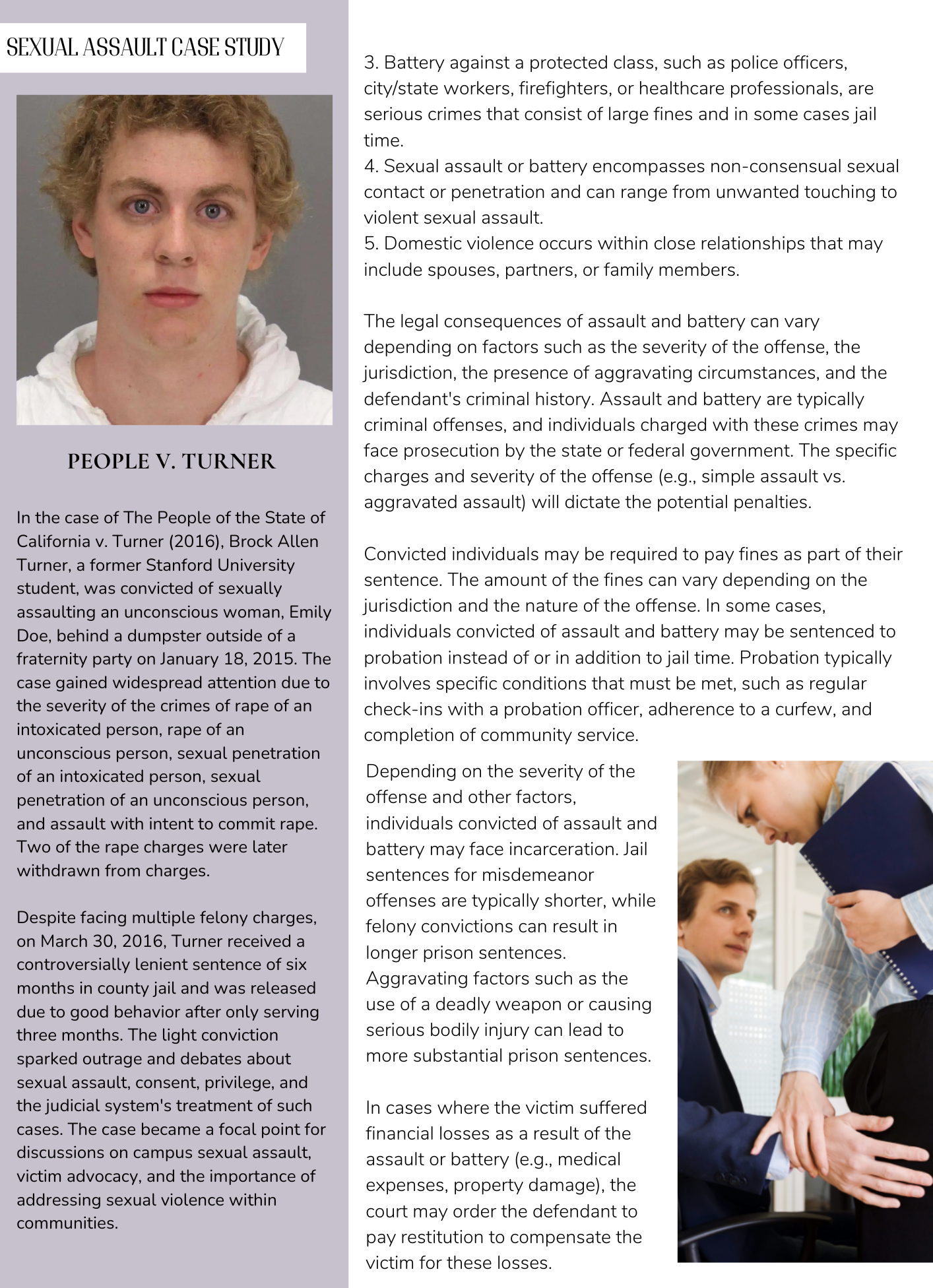 SEXUAL ASSAULT CASE STUDY

PEOPLE V. TURNER

In the case of The People of the State of California v. Turner (2016), Brock Allen Turner, a former Stanford University student, was convicted of sexually assaulting an unconscious woman, Emily Doe, behind a dumpster outside of a fraternity party on January 18, 2015. The case gained widespread attention due to the severity of the crimes of rape of an intoxicated person, rape of an unconscious person, sexual penetration of an intoxicated person, sexual penetration of an unconscious person, and assault with intent to commit rape. Two of the rape charges were later withdrawn from charges.

Despite facing multiple felony charges, on March 30, 2016, Turner received a controversially lenient sentence of six months in county jail and was released due to good behavior after only serving three months. The light conviction sparked outrage and debates about sexual assault, consent, privilege, and the judicial system's treatment of such cases. The case became a focal point for discussions on campus sexual assault, victim advocacy, and the importance of addressing sexual violence within communities.

3. Battery against a protected class, such as police officers, city/state workers, firefighters, or healthcare professionals, are serious crimes that consist of large fines and in some cases jail time.
4. Sexual assault or battery encompasses non-consensual sexual contact or penetration and can range from unwanted touching to violent sexual assault.
5. Domestic violence occurs within close relationships that may include spouses, partners, or family members.

The legal consequences of assault and battery can vary depending on factors such as the severity of the offense, the jurisdiction, the presence of aggravating circumstances, and the defendant's criminal history. Assault and battery are typically criminal offenses, and individuals charged with these crimes may face prosecution by the state or federal government. The specific charges and severity of the offense (e.g., simple assault vs. aggravated assault) will dictate the potential penalties.

Convicted individuals may be required to pay fines as part of their sentence. The amount of the fines can vary depending on the jurisdiction and the nature of the offense. In some cases, individuals convicted of assault and battery may be sentenced to probation instead of or in addition to jail time. Probation typically involves specific conditions that must be met, such as regular check-ins with a probation officer, adherence to a curfew, and completion of community service.

Depending on the severity of the offense and other factors, individuals convicted of assault and battery may face incarceration. Jail sentences for misdemeanor offenses are typically shorter, while felony convictions can result in longer prison sentences. Aggravating factors such as the use of a deadly weapon or causing serious bodily injury can lead to more substantial prison sentences.

In cases where the victim suffered financial losses as a result of the assault or battery (e.g., medical expenses, property damage), the court may order the defendant to pay restitution to compensate the victim for these losses.